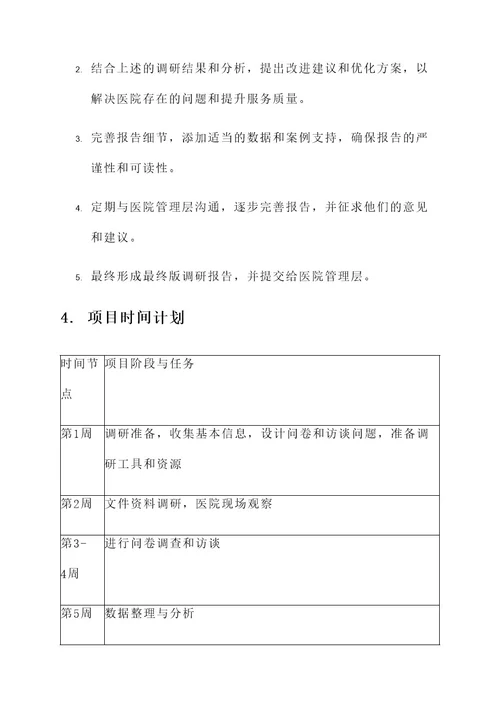 2. 结合上述的调研结果和分析，提出改进建议和优化方案，以解决医院存在的问题和提升服务质量。

3. 完善报告细节，添加适当的数据和案例支持，确保报告的严谨性和可读性。

4. 定期与医院管理层沟通，逐步完善报告，并征求他们的意见和建议。

5. 最终形成最终版调研报告，并提交给医院管理层。

4. 项目时间计划

| 时间节点 | 项目阶段与任务 |
|---|---|
| 第1周 | 调研准备，收集基本信息，设计问卷和访谈问题，准备调研工具和资源 |
| 第2周 | 文件资料调研，医院现场观察 |
| 第3-4周 | 进行问卷调查和访谈 |
| 第5周 | 数据整理与分析 |